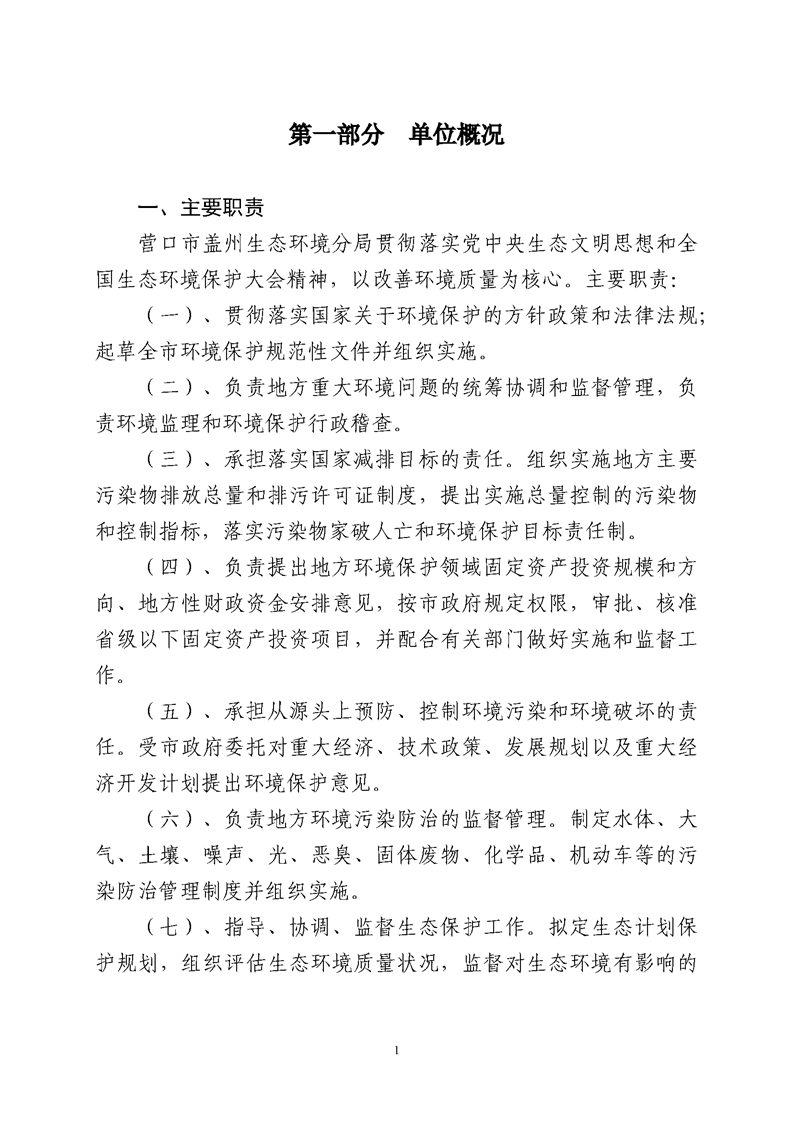 第一部分　单位概况

一、主要职责

营口市盖州生态环境分局贯彻落实党中央生态文明思想和全国生态环境保护大会精神，以改善环境质量为核心。主要职责:

（一）、贯彻落实国家关于环境保护的方针政策和法律法规;起草全市环境保护规范性文件并组织实施。

（二）、负责地方重大环境问题的统筹协调和监督管理，负责环境监理和环境保护行政稽查。

（三）、承担落实国家减排目标的责任。组织实施地方主要污染物排放总量和排污许可证制度，提出实施总量控制的污染物和控制指标，落实污染物家破人亡和环境保护目标责任制。

（四）、负责提出地方环境保护领域固定资产投资规模和方向、地方性财政资金安排意见，按市政府规定权限，审批、核准省级以下固定资产投资项目，并配合有关部门做好实施和监督工作。

（五）、承担从源头上预防、控制环境污染和环境破坏的责任。受市政府委托对重大经济、技术政策、发展规划以及重大经济开发计划提出环境保护意见。

（六）、负责地方环境污染防治的监督管理。制定水体、大气、土壤、噪声、光、恶臭、固体废物、化学品、机动车等的污染防治管理制度并组织实施。

（七）、指导、协调、监督生态保护工作。拟定生态计划保护规划，组织评估生态环境质量状况，监督对生态环境有影响的

1